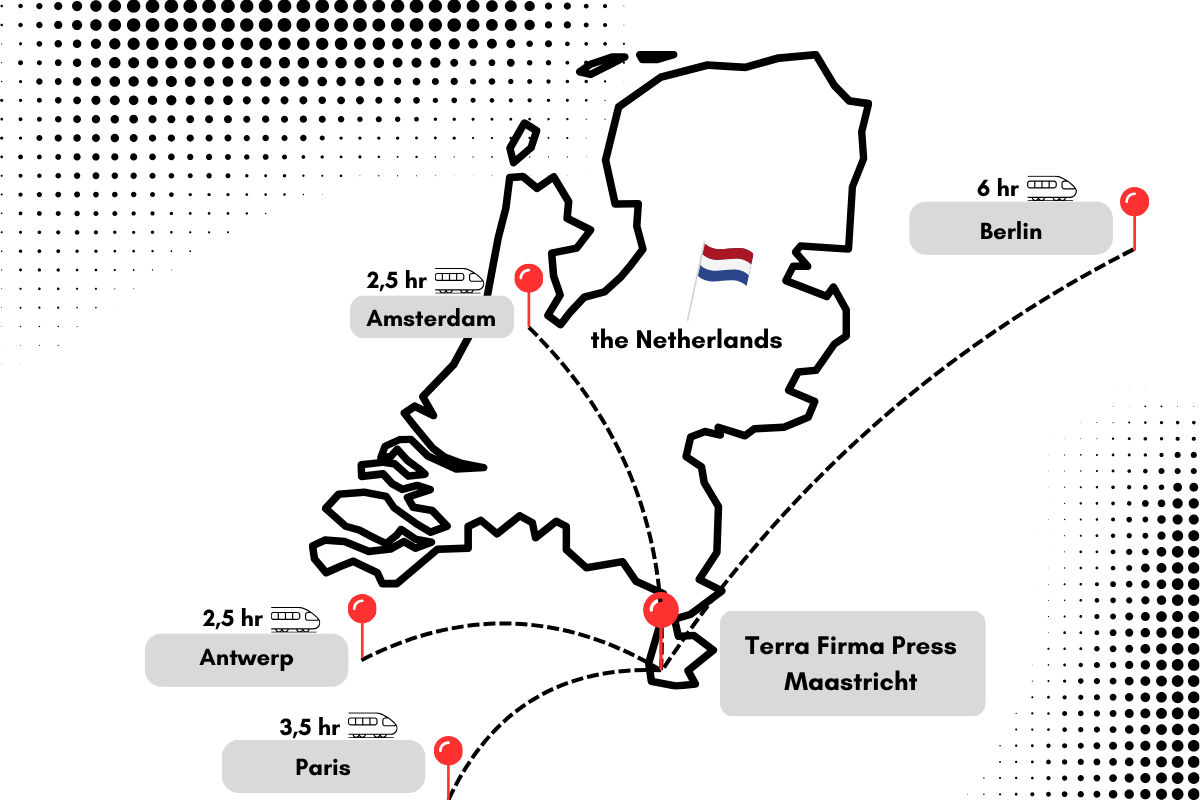 6 hr
Berlin

2,5 hr
Amsterdam

the Netherlands

2,5 hr
Antwerp

Terra Firma Press
Maastricht

3,5 hr
Paris